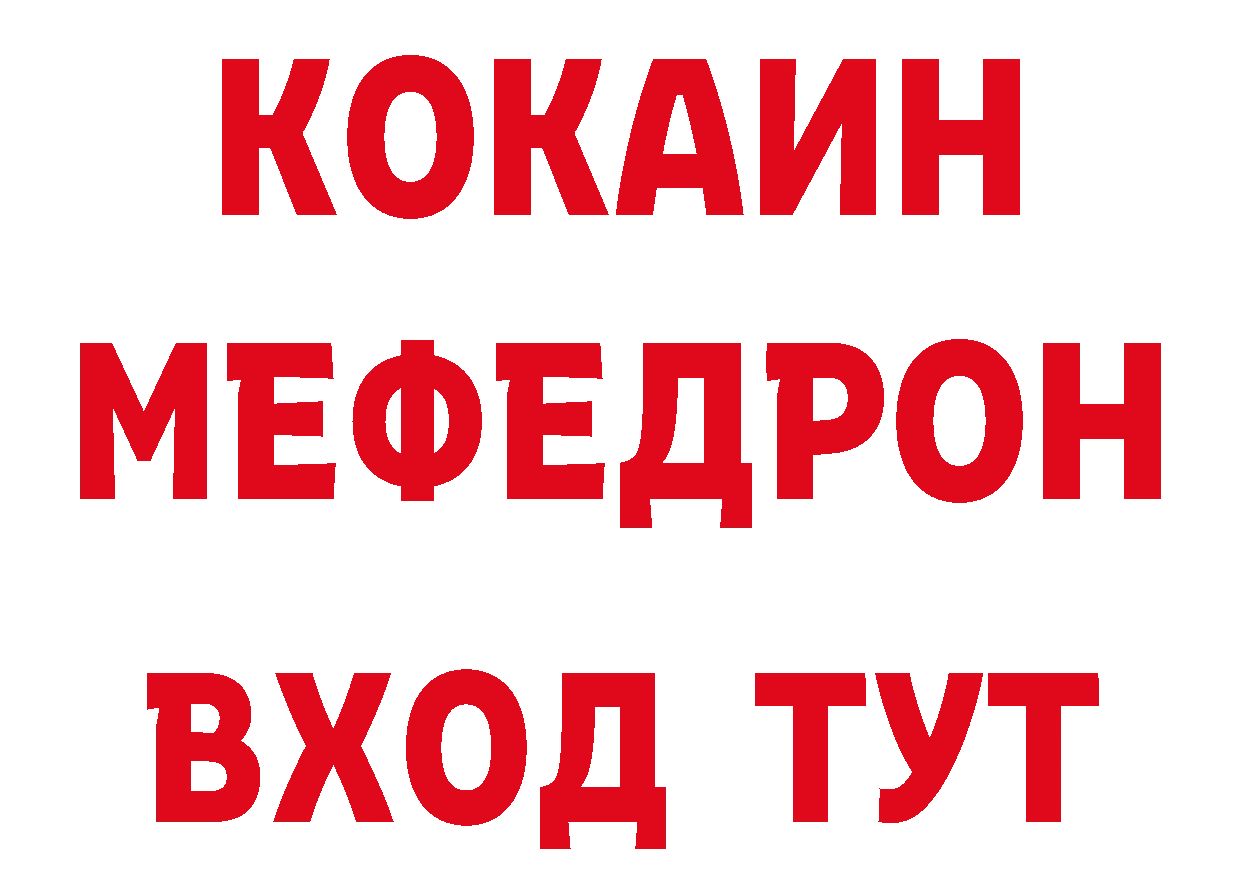 КОКАИН
МЕФЕДРОН
ВХОД ТУТ